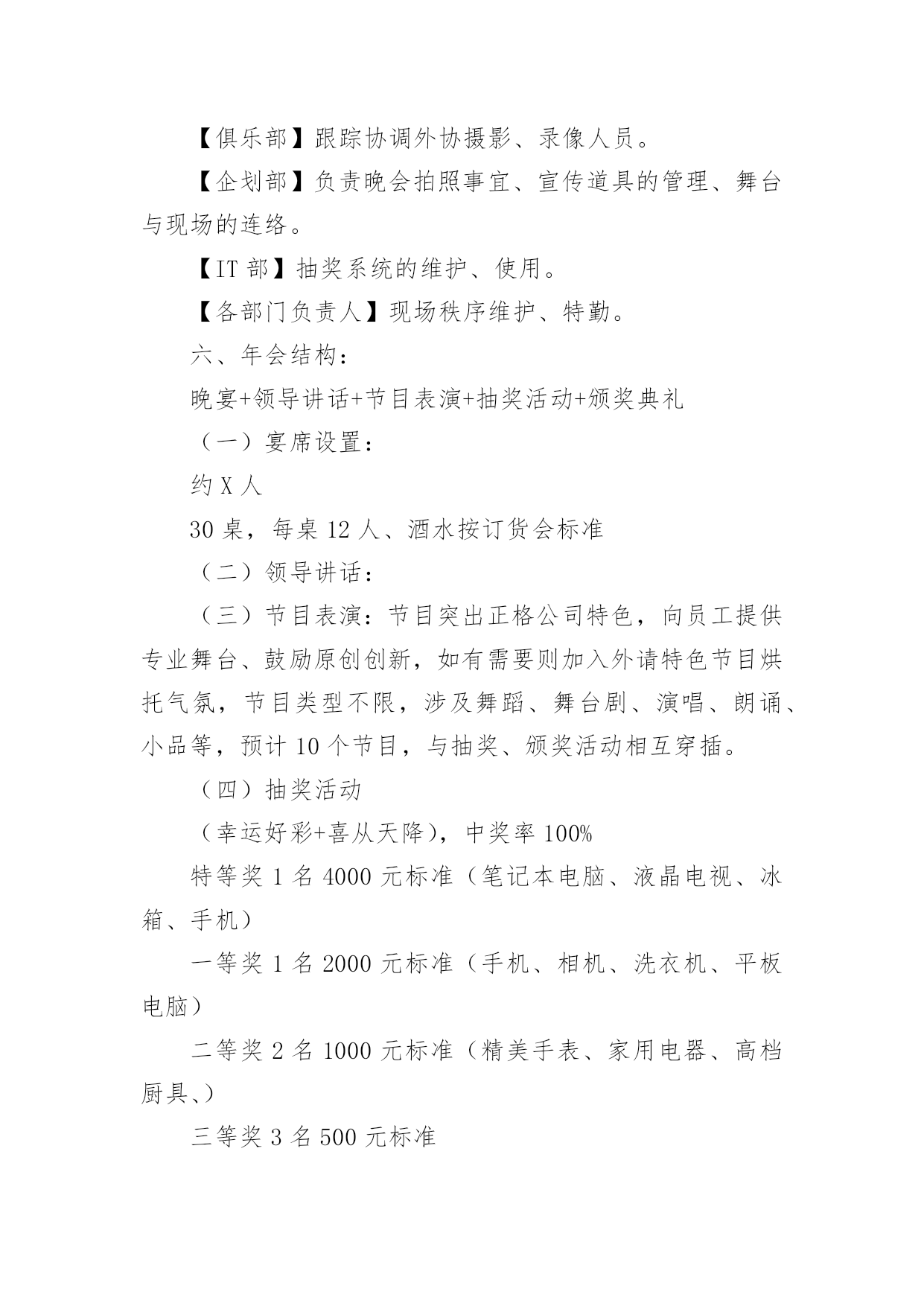 【俱乐部】跟踪协调外协摄影、录像人员。

【企划部】负责晚会拍照事宜、宣传道具的管理、舞台与现场的连络。

【IT 部】抽奖系统的维护、使用。

【各部门负责人】现场秩序维护、特勤。

六、年会结构：

晚宴+领导讲话+节目表演+抽奖活动+颁奖典礼

（一）宴席设置：

约 X 人

30 桌，每桌 12 人、酒水按订货会标准

（二）领导讲话：

（三）节目表演：节目突出正格公司特色，向员工提供专业舞台、鼓励原创创新，如有需要则加入外请特色节目烘托气氛，节目类型不限，涉及舞蹈、舞台剧、演唱、朗诵、小品等，预计 10 个节目，与抽奖、颁奖活动相互穿插。

（四）抽奖活动

（幸运好彩+喜从天降），中奖率 100%

特等奖 1 名 4000 元标准（笔记本电脑、液晶电视、冰箱、手机）

一等奖 1 名 2000 元标准（手机、相机、洗衣机、平板电脑）

二等奖 2 名 1000 元标准（精美手表、家用电器、高档厨具、）

三等奖 3 名 500 元标准